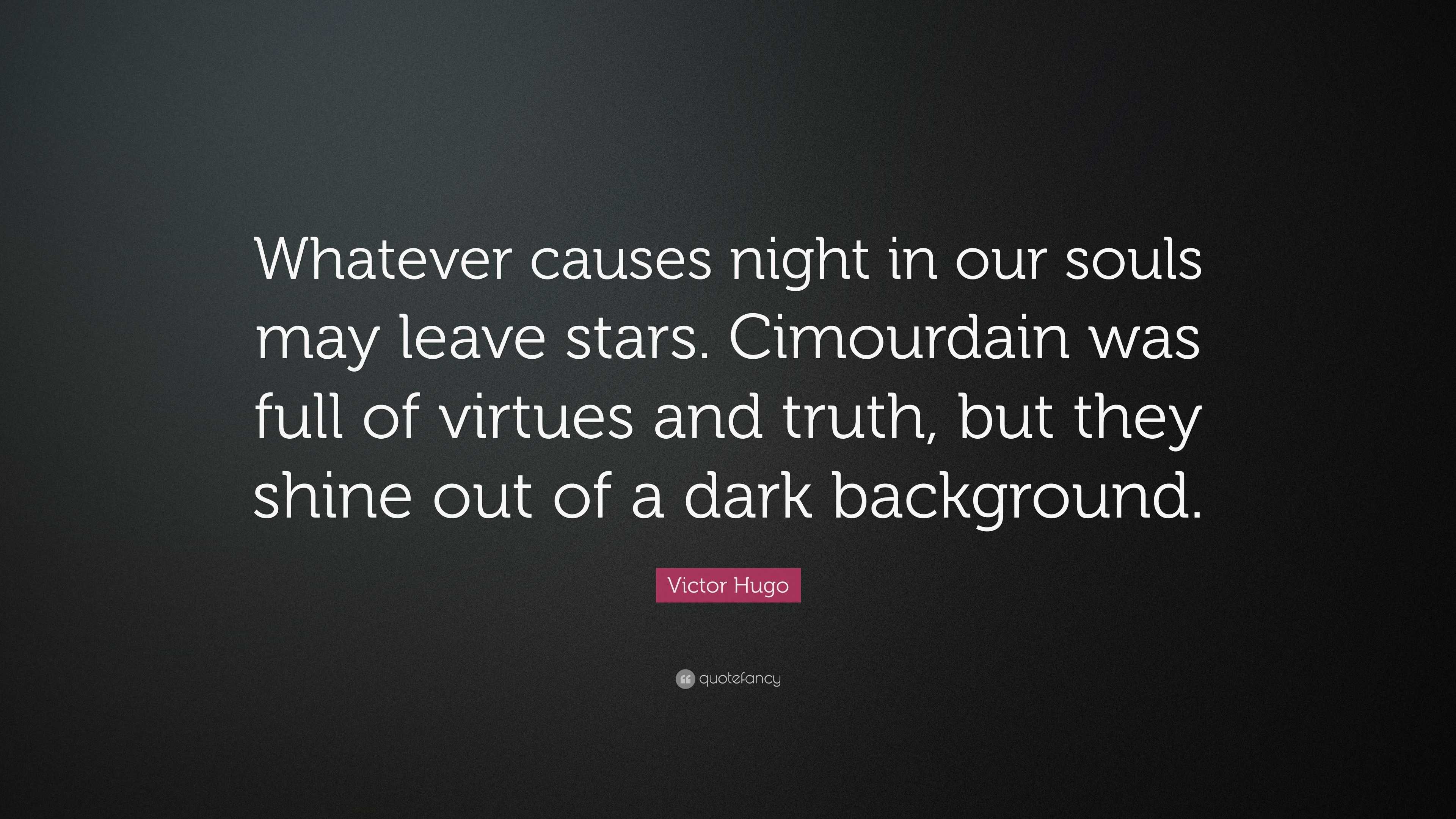 Whatever causes night in our souls may leave stars. Cimourdain was full of virtues and truth, but they shine out of a dark background.

Victor Hugo

quotefancy